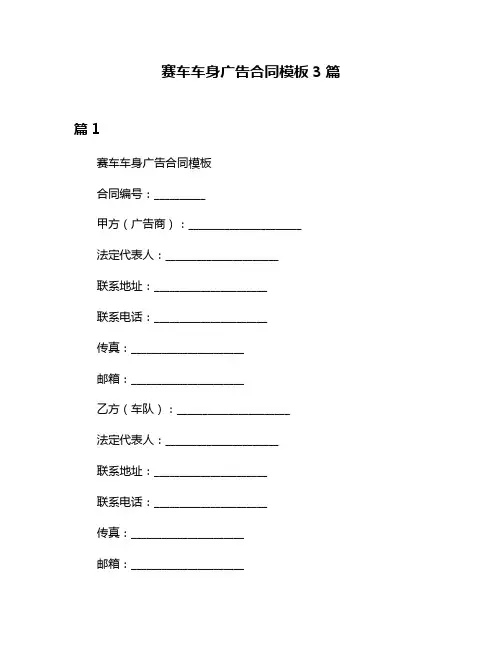 赛车车身广告合同模板 3 篇

篇 1

赛车车身广告合同模板

合同编号：_________

甲方（广告商）：____________________

法定代表人：____________________

联系地址：____________________

联系电话：____________________

传真：____________________

邮箱：____________________

乙方（车队）：____________________

法定代表人：____________________

联系地址：____________________

联系电话：____________________

传真：____________________

邮箱：____________________